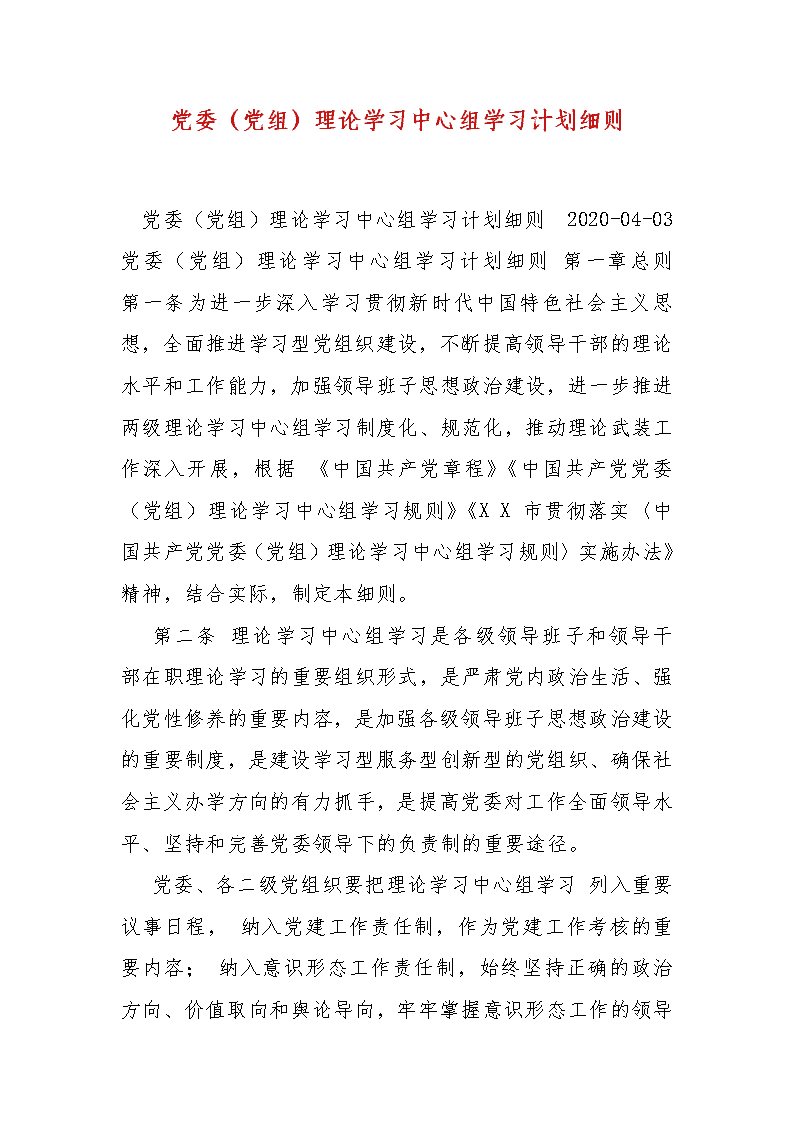 党委（党组）理论学习中心组学习计划细则

党委（党组）理论学习中心组学习计划细则 2020-04-03 党委（党组）理论学习中心组学习计划细则 第一章总则 第一条为进一步深入学习贯彻新时代中国特色社会主义思想，全面推进学习型党组织建设，不断提高领导干部的理论水平和工作能力，加强领导班子思想政治建设，进一步推进两级理论学习中心组学习制度化、规范化，推动理论武装工作深入开展，根据 《中国共产党章程》《中国共产党党委（党组）理论学习中心组学习规则》《X X 市贯彻落实〈中国共产党党委（党组）理论学习中心组学习规则〉实施办法》精神，结合实际，制定本细则。

第二条 理论学习中心组学习是各级领导班子和领导干部在职理论学习的重要组织形式，是严肃党内政治生活、强化党性修养的重要内容，是加强各级领导班子思想政治建设的重要制度，是建设学习型服务型创新型的党组织、确保社会主义办学方向的有力抓手，是提高党委对工作全面领导水平、坚持和完善党委领导下的负责制的重要途径。

党委、各二级党组织要把理论学习中心组学习 列入重要议事日程， 纳入党建工作责任制，作为党建工作考核的重要内容； 纳入意识形态工作责任制，始终坚持正确的政治方向、价值取向和舆论导向，牢牢掌握意识形态工作的领导